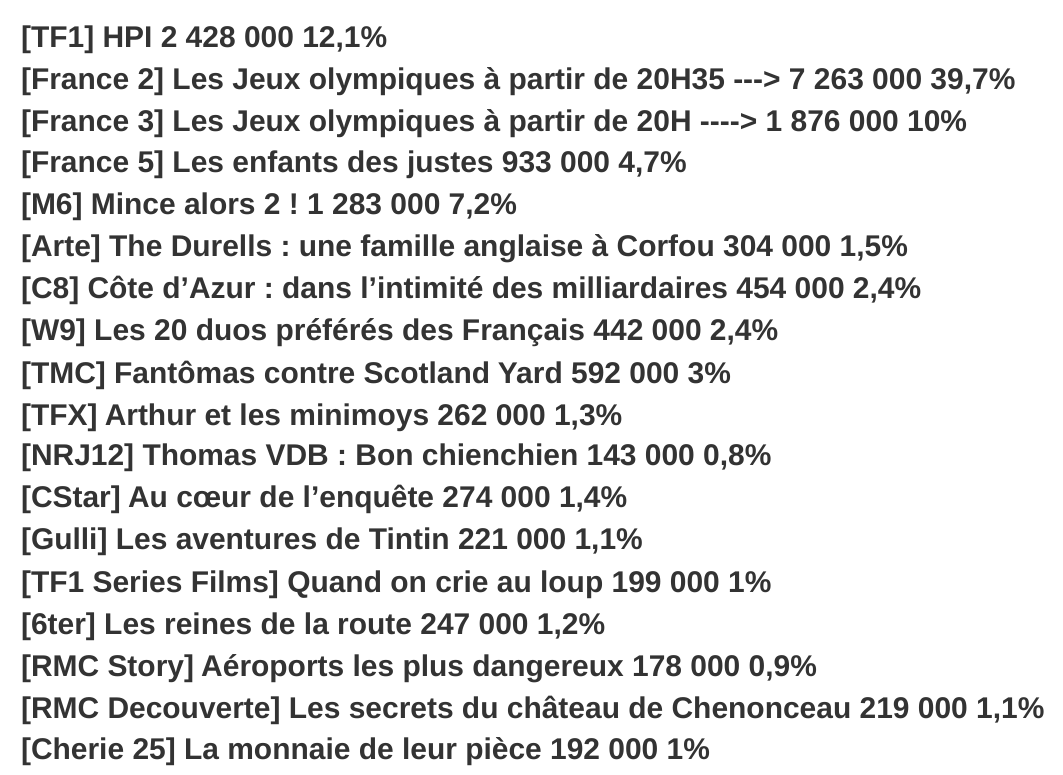 [TF1] HPI 2 428 000 12,1%
[France 2] Les Jeux olympiques à partir de 20H35 ---> 7 263 000 39,7%
[France 3] Les Jeux olympiques à partir de 20H ----> 1 876 000 10%
[France 5] Les enfants des justes 933 000 4,7%
[M6] Mince alors 2 ! 1 283 000 7,2%
[Arte] The Durells : une famille anglaise à Corfou 304 000 1,5%
[C8] Côte d'Azur : dans l'intimité des milliardaires 454 000 2,4%
[W9] Les 20 duos préférés des Français 442 000 2,4%
[TMC] Fantômas contre Scotland Yard 592 000 3%
[TFX] Arthur et les minimoys 262 000 1,3%
[NRJ12] Thomas VDB : Bon chienchien 143 000 0,8%
[CStar] Au cœur de l'enquête 274 000 1,4%
[Gulli] Les aventures de Tintin 221 000 1,1%
[TF1 Series Films] Quand on crie au loup 199 000 1%
[6ter] Les reines de la route 247 000 1,2%
[RMC Story] Aéroports les plus dangereux 178 000 0,9%
[RMC Decouverte] Les secrets du château de Chenonceau 219 000 1,1%
[Cherie 25] La monnaie de leur pièce 192 000 1%